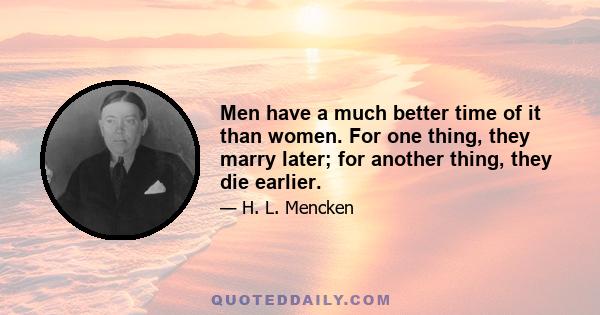 Men have a much better time of it than women. For one thing, they marry later; for another thing, they die earlier.

— H. L. Mencken

QUOTEDDAILY.COM